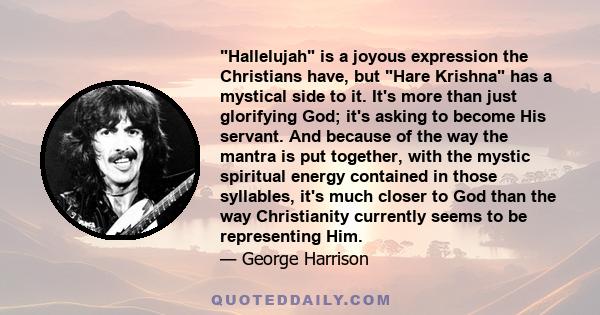 "Hallelujah" is a joyous expression the Christians have, but "Hare Krishna" has a mystical side to it. It's more than just glorifying God; it's asking to become His servant. And because of the way the mantra is put together, with the mystic spiritual energy contained in those syllables, it's much closer to God than the way Christianity currently seems to be representing Him.
— George Harrison

QUOTEDDAILY.COM